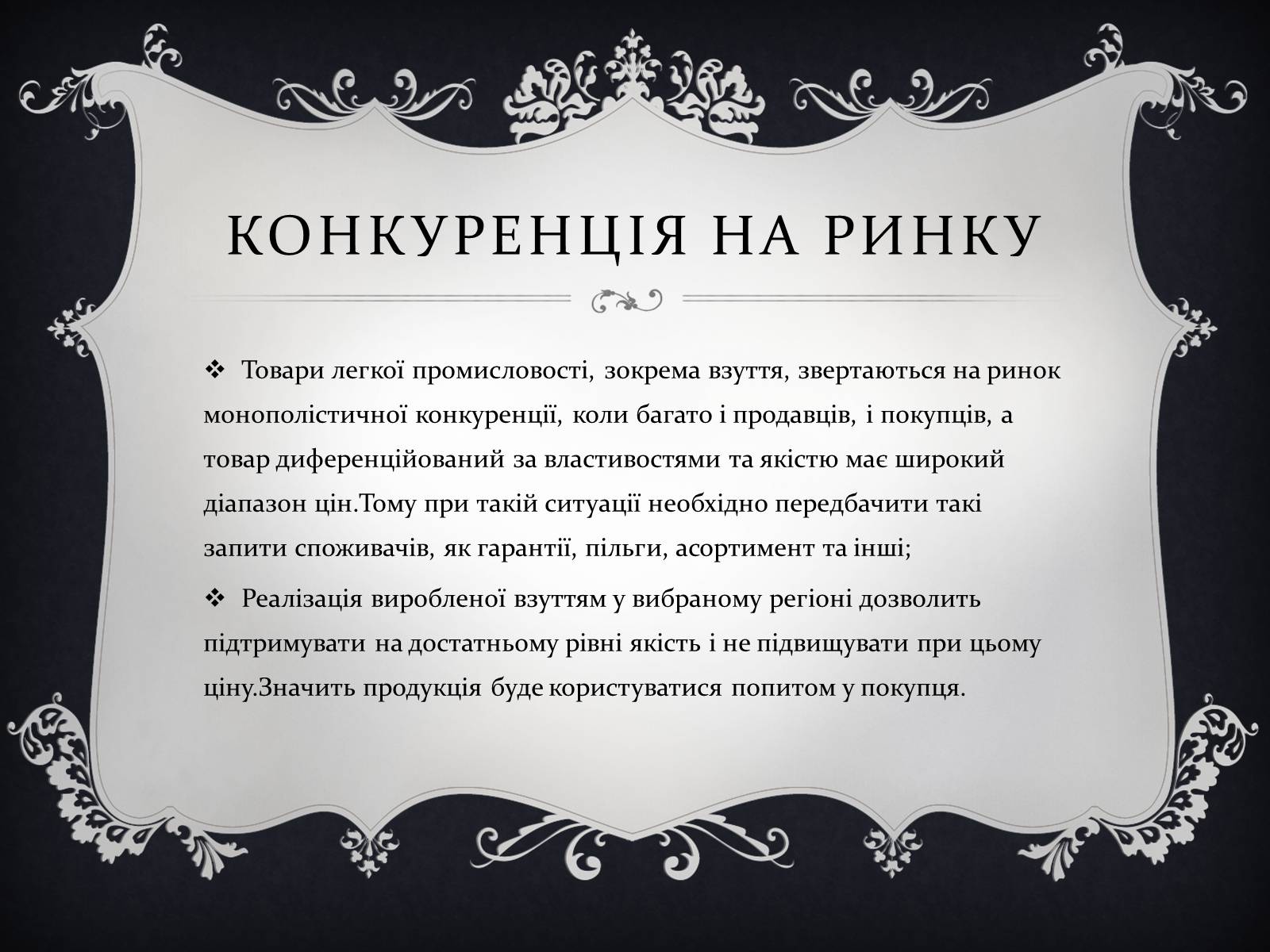 КОНКУРЕНЦІЯ НА РИНКУ

❖ Товари легкої промисловості, зокрема взуття, звертаються на ринок монополістичної конкуренції, коли багато і продавців, і покупців, а товар диференційований за властивостями та якістю має широкий діапазон цін.Тому при такій ситуації необхідно передбачити такі запити споживачів, як гарантії, пільги, асортимент та інші;

❖ Реалізація виробленої взуттям у вибраному регіоні дозволить підтримувати на достатньому рівні якість і не підвищувати при цьому ціну.Значить продукція буде користуватися попитом у покупця.